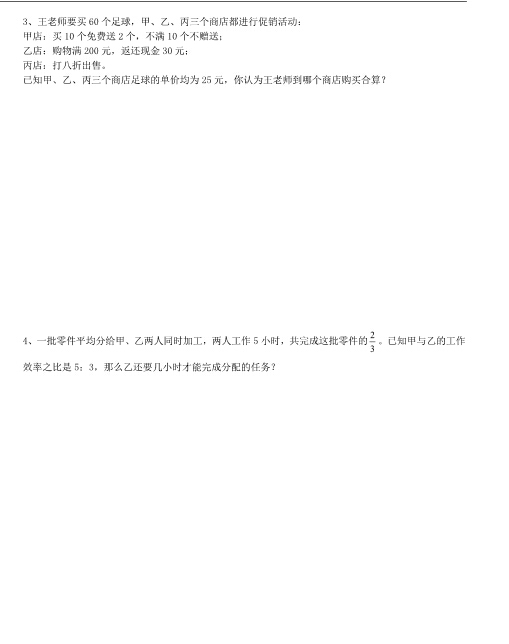 3、王老师要买60个足球，甲、乙、丙三个商店都进行促销活动：
甲店：买10个免费送2个，不满10个不赠送；
乙店：购物满200元，返还现金30元；
丙店：打八折出售。
已知甲、乙、丙三个商店足球的单价均为25元，你认为王老师到哪个商店购买合算？

4、一批零件平均分给甲、乙两人同时加工，两人工作5小时，共完成这批零件的$\frac{2}{3}$。已知甲与乙的工作效率之比是5：3，那么乙还要几小时才能完成分配的任务？